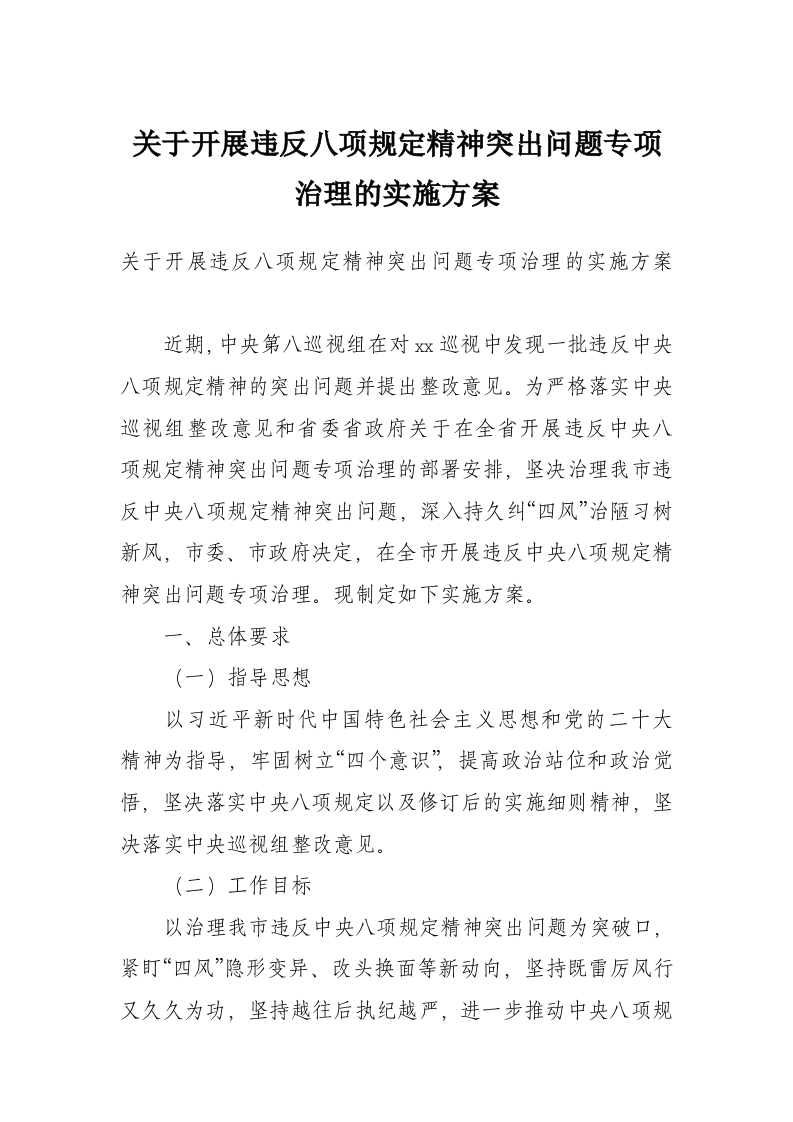 关于开展违反八项规定精神突出问题专项治理的实施方案

关于开展违反八项规定精神突出问题专项治理的实施方案

近期，中央第八巡视组在对xx巡视中发现一批违反中央八项规定精神的突出问题并提出整改意见。为严格落实中央巡视组整改意见和省委省政府关于在全省开展违反中央八项规定精神突出问题专项治理的部署安排，坚决治理我市违反中央八项规定精神突出问题，深入持久纠“四风”治陋习树新风，市委、市政府决定，在全市开展违反中央八项规定精神突出问题专项治理。现制定如下实施方案。

一、总体要求

（一）指导思想

以习近平新时代中国特色社会主义思想和党的二十大精神为指导，牢固树立“四个意识”，提高政治站位和政治觉悟，坚决落实中央八项规定以及修订后的实施细则精神，坚决落实中央巡视组整改意见。

（二）工作目标

以治理我市违反中央八项规定精神突出问题为突破口，紧盯“四风”隐形变异、改头换面等新动向，坚持既雷厉风行又久久为功，坚持越往后执纪越严，进一步推动中央八项规